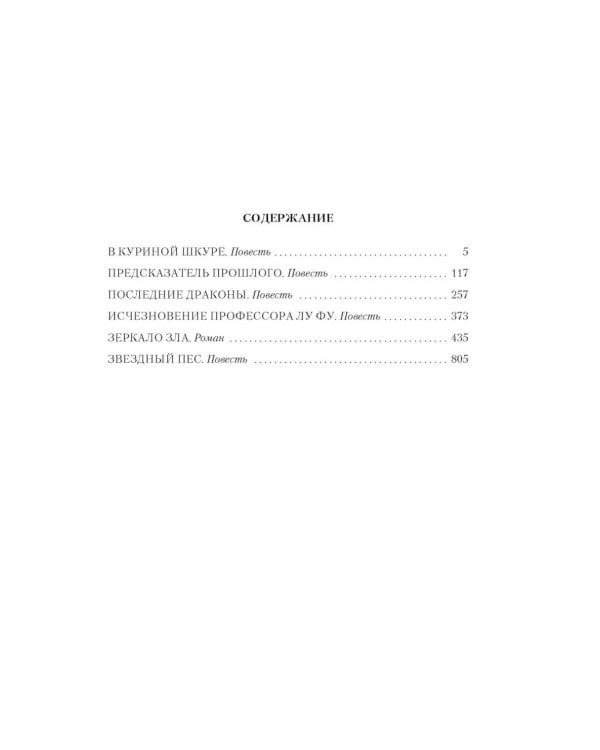 СОДЕРЖАНИЕ

В КУРИНОЙ ШКУРЕ. Повесть 5
ПРЕДСКАЗАТЕЛЬ ПРОШЛОГО. Повесть 117
ПОСЛЕДНИЕ ДРАКОНЫ. Повесть 257
ИСЧЕЗНОВЕНИЕ ПРОФЕССОРА ЛУ ФУ. Повесть 373
ЗЕРКАЛО ЗЛА. Роман 435
ЗВЕЗДНЫЙ ПЕС. Повесть 805